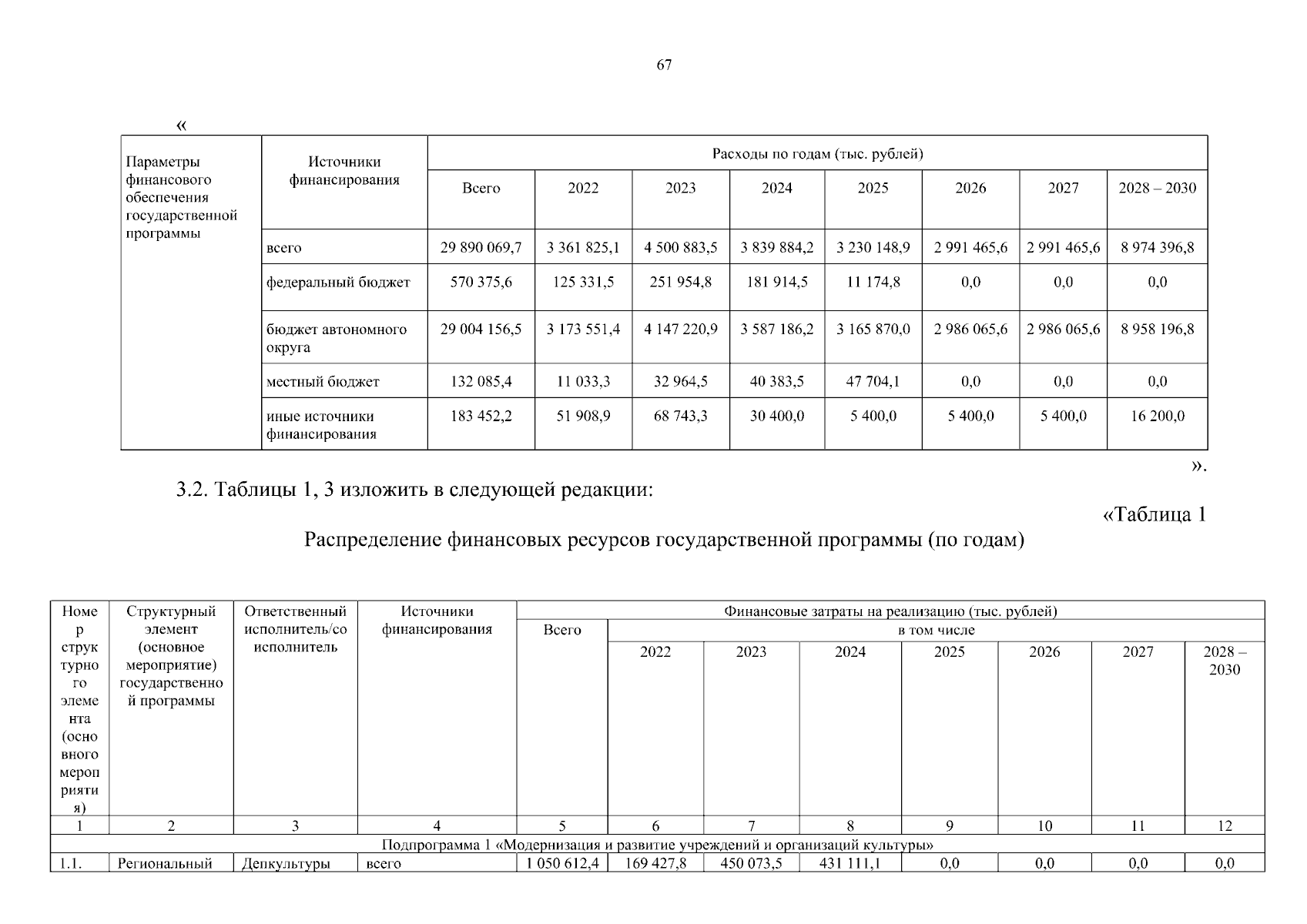 67

«

| Параметры финансового обеспечения государственной программы | Источники финансирования | Расходы по годам (тыс. рублей) | | | | | | | |
|---|---|---|---|---|---|---|---|---|---|
| | | Всего | 2022 | 2023 | 2024 | 2025 | 2026 | 2027 | 2028 – 2030 |
| | всего | 29 890 069,7 | 3 361 825,1 | 4 500 883,5 | 3 839 884,2 | 3 230 148,9 | 2 991 465,6 | 2 991 465,6 | 8 974 396,8 |
| | федеральный бюджет | 570 375,6 | 125 331,5 | 251 954,8 | 181 914,5 | 11 174,8 | 0,0 | 0,0 | 0,0 |
| | бюджет автономного округа | 29 004 156,5 | 3 173 551,4 | 4 147 220,9 | 3 587 186,2 | 3 165 870,0 | 2 986 065,6 | 2 986 065,6 | 8 958 196,8 |
| | местный бюджет | 132 085,4 | 11 033,3 | 32 964,5 | 40 383,5 | 47 704,1 | 0,0 | 0,0 | 0,0 |
| | иные источники финансирования | 183 452,2 | 51 908,9 | 68 743,3 | 30 400,0 | 5 400,0 | 5 400,0 | 5 400,0 | 16 200,0 |

».

3.2. Таблицы 1, 3 изложить в следующей редакции:

«Таблица 1

Распределение финансовых ресурсов государственной программы (по годам)

| Номер структурного элемента (основного мероприятия) | Структурный элемент (основное мероприятие) государственной программы | Ответственный исполнитель/соисполнитель | Источники финансирования | Финансовые затраты на реализацию (тыс. рублей) | | | | | | | |
|---|---|---|---|---|---|---|---|---|---|---|---|
| | | | | Всего | в том числе | | | | | | |
| | | | | | 2022 | 2023 | 2024 | 2025 | 2026 | 2027 | 2028 – 2030 |
| 1 | 2 | 3 | 4 | 5 | 6 | 7 | 8 | 9 | 10 | 11 | 12 |
| Подпрограмма 1 «Модернизация и развитие учреждений и организаций культуры» | | | | | | | | | | | |
| 1.1. | Региональный | Депкультуры | всего | 1 050 612,4 | 169 427,8 | 450 073,5 | 431 111,1 | 0,0 | 0,0 | 0,0 | 0,0 |